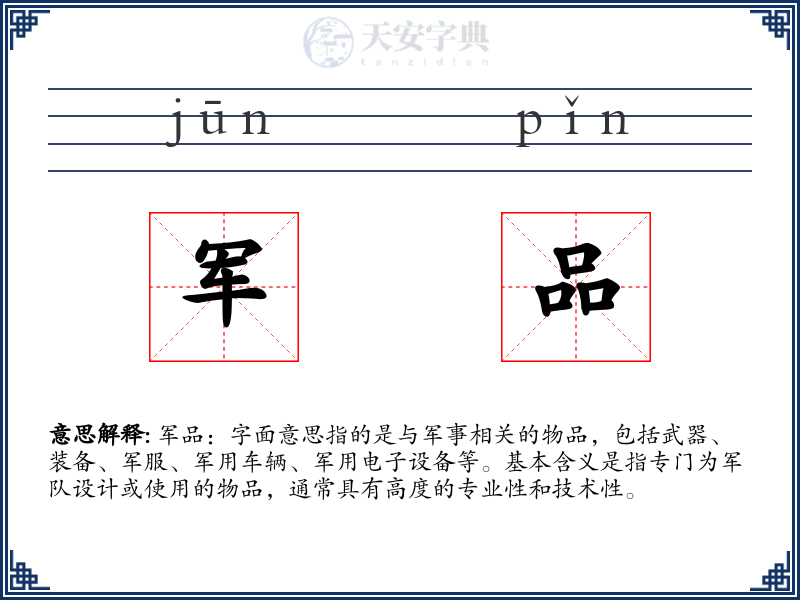 天安字典
tanzidian

jūn pǐn

军 品

意思解释: 军品：字面意思指的是与军事相关的物品，包括武器、装备、军服、军用车辆、军用电子设备等。基本含义是指专门为军队设计或使用的物品，通常具有高度的专业性和技术性。